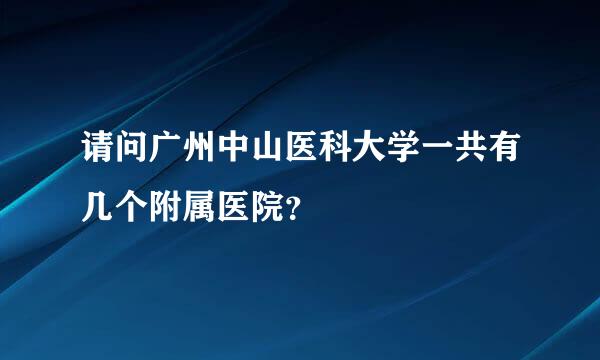 请问广州中山医科大学一共有几个附属医院?